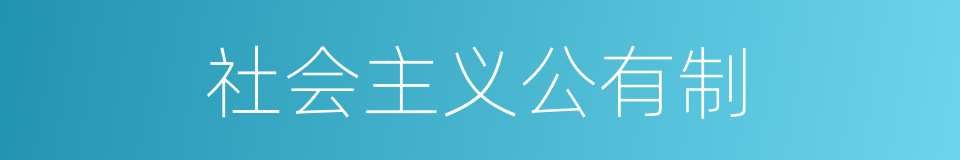 社会主义公有制